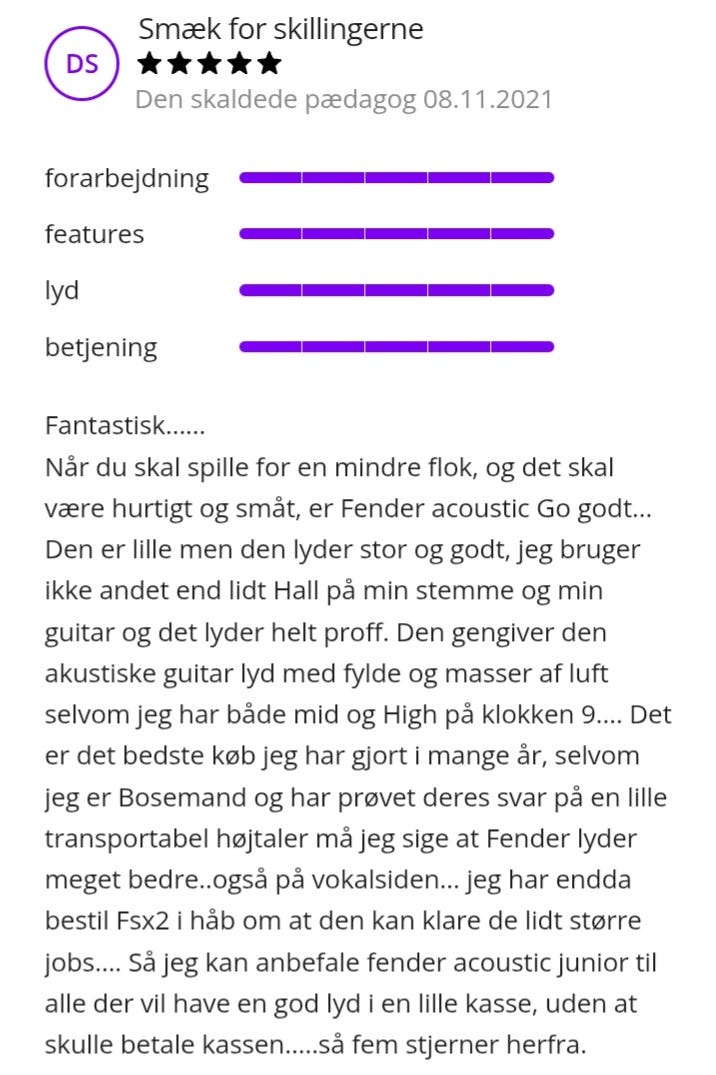 DS

Smæk for skillingerne

★★★★★

Den skaldede pædagog 08.11.2021

forarbejdning

features

lyd

betjening

Fantastisk......
Når du skal spille for en mindre flok, og det skal være hurtigt og småt, er Fender acoustic Go godt... Den er lille men den lyder stor og godt, jeg bruger ikke andet end lidt Hall på min stemme og min guitar og det lyder helt proff. Den gengiver den akustiske guitar lyd med fylde og masser af luft selvom jeg har både mid og High på klokken 9.... Det er det bedste køb jeg har gjort i mange år, selvom jeg er Bosemand og har prøvet deres svar på en lille transportabel højtaler må jeg sige at Fender lyder meget bedre..også på vokalsiden... jeg har endda bestil Fsx2 i håb om at den kan klare de lidt større jobs.... Så jeg kan anbefale fender acoustic junior til alle der vil have en god lyd i en lille kasse, uden at skulle betale kassen.....så fem stjerner herfra.